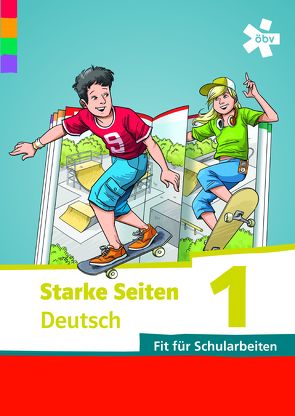 öbv

9

Starke Seiten
Deutsch

1

Fit für Schularbeiten